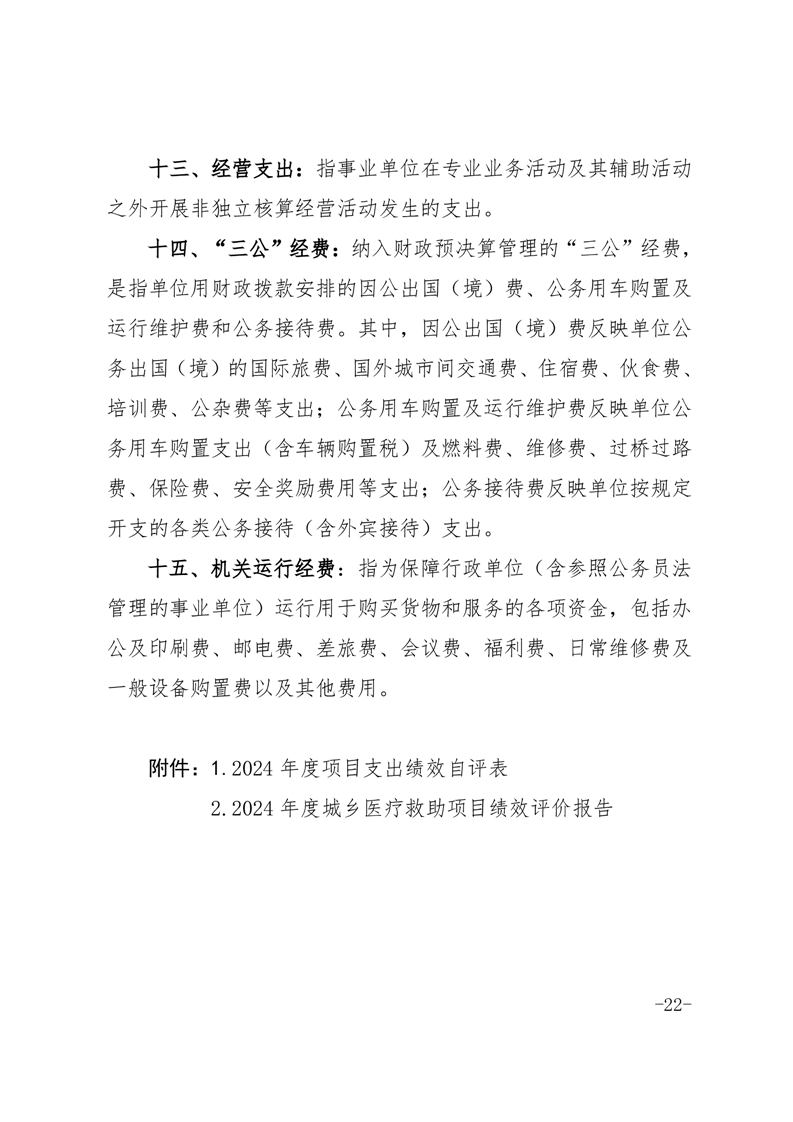 十三、经营支出：指事业单位在专业业务活动及其辅助活动之外开展非独立核算经营活动发生的支出。

十四、“三公”经费：纳入财政预决算管理的“三公”经费，是指单位用财政拨款安排的因公出国（境）费、公务用车购置及运行维护费和公务接待费。其中，因公出国（境）费反映单位公务出国（境）的国际旅费、国外城市间交通费、住宿费、伙食费、培训费、公杂费等支出；公务用车购置及运行维护费反映单位公务用车购置支出（含车辆购置税）及燃料费、维修费、过桥过路费、保险费、安全奖励费用等支出；公务接待费反映单位按规定开支的各类公务接待（含外宾接待）支出。

十五、机关运行经费：指为保障行政单位（含参照公务员法管理的事业单位）运行用于购买货物和服务的各项资金，包括办公及印刷费、邮电费、差旅费、会议费、福利费、日常维修费及一般设备购置费以及其他费用。

附件：1.2024 年度项目支出绩效自评表

2.2024 年度城乡医疗救助项目绩效评价报告

-22-